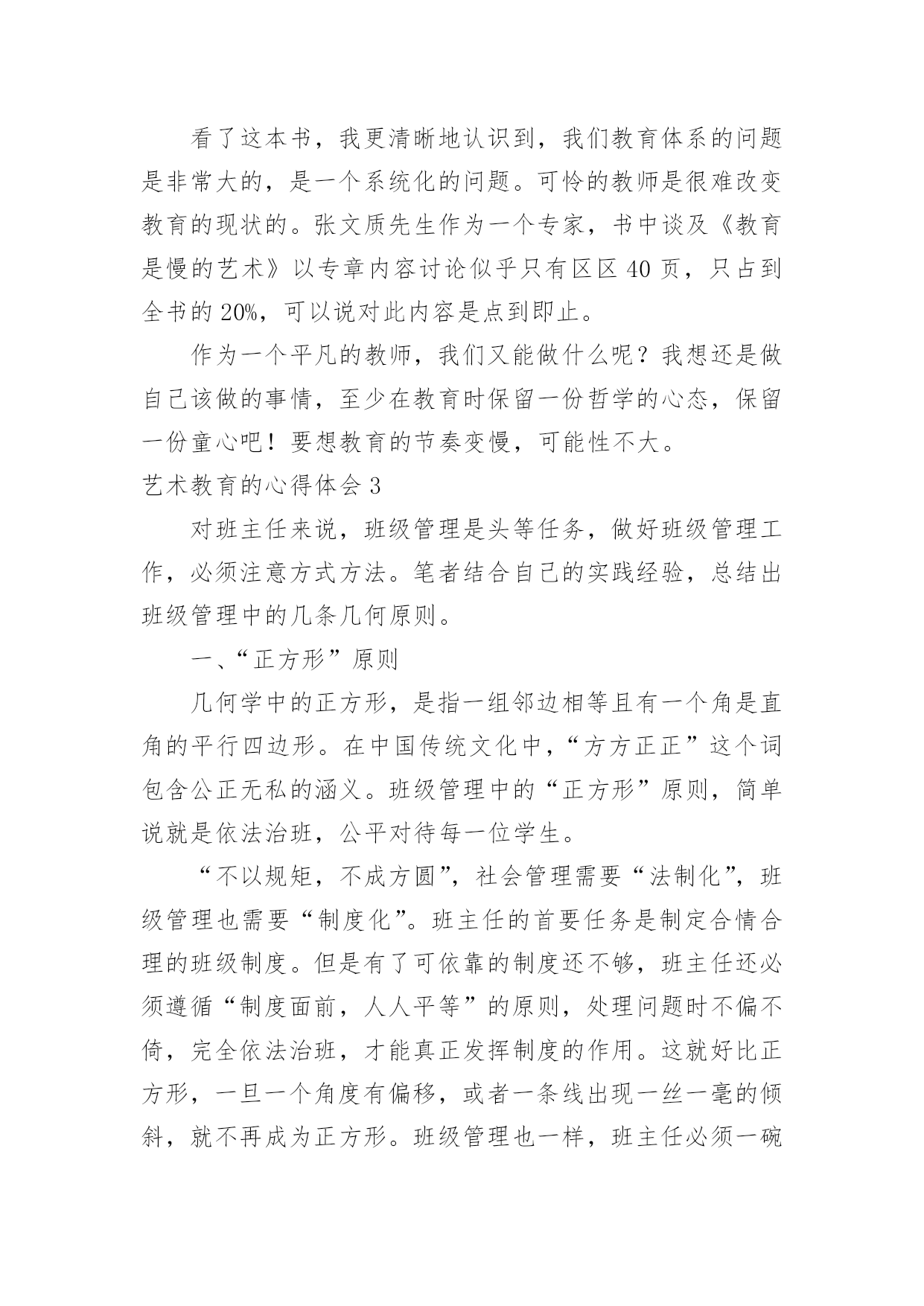 看了这本书，我更清晰地认识到，我们教育体系的问题是非常大的，是一个系统化的问题。可怜的教师是很难改变教育的现状的。张文质先生作为一个专家，书中谈及《教育是慢的艺术》以专章内容讨论似乎只有区区 40 页，只占到全书的 20%，可以说对此内容是点到即止。

作为一个平凡的教师，我们又能做什么呢？我想还是做自己该做的事情，至少在教育时保留一份哲学的心态，保留一份童心吧！要想教育的节奏变慢，可能性不大。

艺术教育的心得体会 3

对班主任来说，班级管理是头等任务，做好班级管理工作，必须注意方式方法。笔者结合自己的实践经验，总结出班级管理中的几条几何原则。

一、“正方形”原则

几何学中的正方形，是指一组邻边相等且有一个角是直角的平行四边形。在中国传统文化中，“方方正正”这个词包含公正无私的涵义。班级管理中的“正方形”原则，简单说就是依法治班，公平对待每一位学生。

“不以规矩，不成方圆”，社会管理需要“法制化”，班级管理也需要“制度化”。班主任的首要任务是制定合情合理的班级制度。但是有了可依靠的制度还不够，班主任还必须遵循“制度面前，人人平等”的原则，处理问题时不偏不倚，完全依法治班，才能真正发挥制度的作用。这就好比正方形，一旦一个角度有偏移，或者一条线出现一丝一毫的倾斜，就不再成为正方形。班级管理也一样，班主任必须一碗